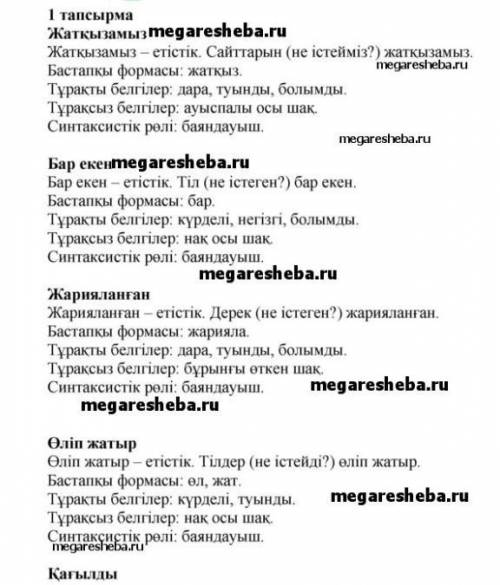 1 тапсырма
Жатқызамыз megaresheba.ru
Жатқызамыз – етістік. Сайттарын (не істейміз?) жатқызамыз.
megaresheba.ru
Бастапқы формасы: жатқыз.
Тұрақты белгілер: дара, туынды, болымды.
Тұрақсыз белгілер: ауыспалы осы шақ.
Синтаксистік рөлі: баяндауыш.
megaresheba.ru

Бар екен megaresheba.ru
Бар екен – етістік. Тіл (не істеген?) бар екен.
Бастапқы формасы: бар.
Тұрақты белгілер: күрделі, негізгі, болымды.
Тұрақсыз белгілер: нақ осы шақ.
Синтаксистік рөлі: баяндауыш.
megaresheba.ru

Жарияланған
Жарияланған – етістік. Дерек (не істеген?) жарияланған.
Бастапқы формасы: жарияла.
Тұрақты белгілер: дара, туынды, болымды.
Тұрақсыз белгілер: бұрынғы өткен шақ.
Синтаксистік рөлі: баяндауыш. megaresheba.ru
megaresheba.ru

Өліп жатыр
Өліп жатыр – етістік. Тілдер (не істейді?) өліп жатыр.
Бастапқы формасы: өл, жат.
Тұрақты белгілер: күрделі, туынды. megaresheba.ru
Тұрақсыз белгілер: нақ осы шақ.
Синтаксистік рөлі: баяндауыш.
megaresheba.ru

Қағылды